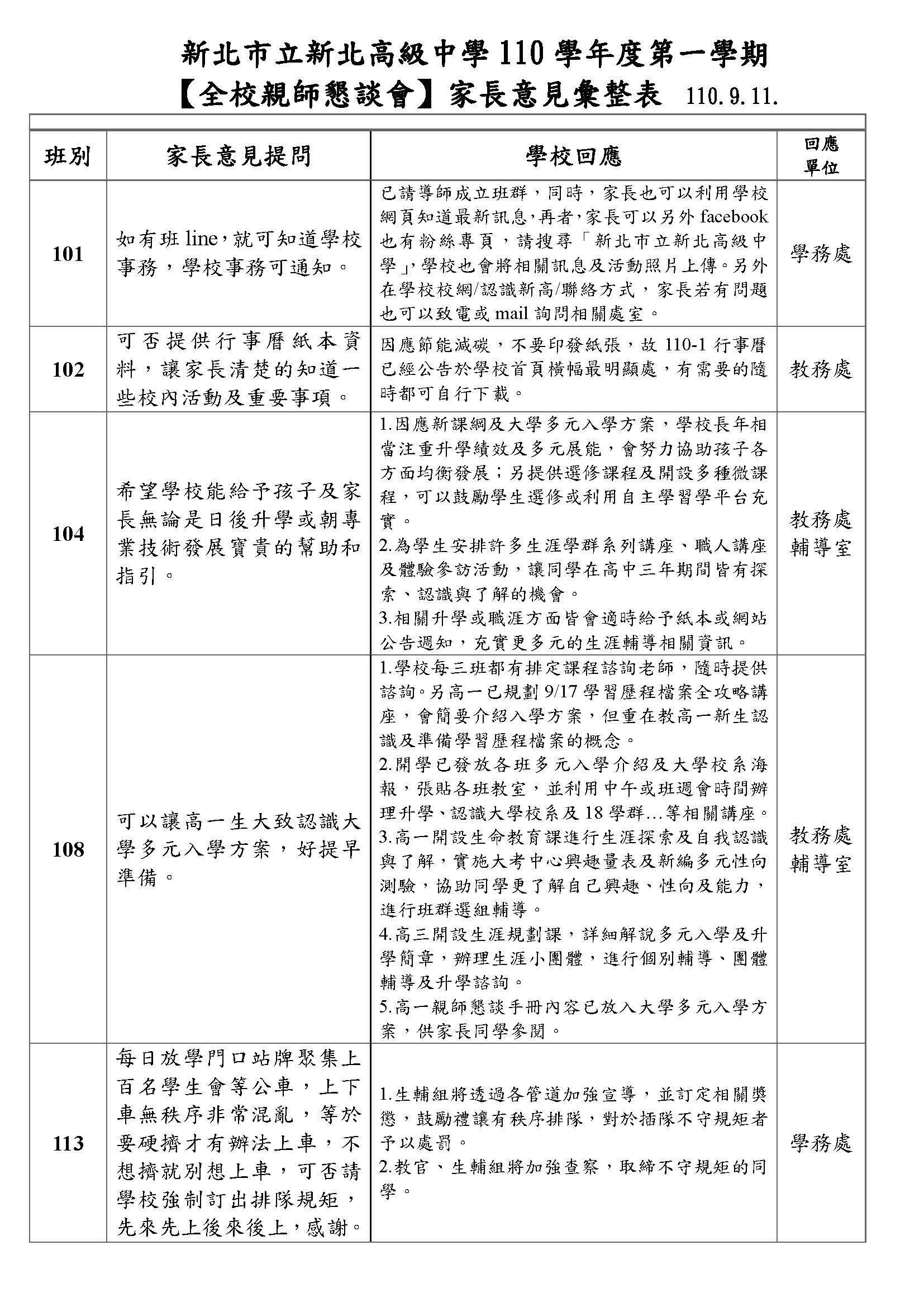 新北市立新北高級中學 110 學年度第一學期
【全校親師懇談會】家長意見彙整表 110.9.11.

| 班別 | 家長意見提問 | 學校回應 | 回應單位 |
|---|---|---|---|
| 101 | 如有班 line，就可知道學校事務，學校事務可通知。 | 已請導師成立班群，同時，家長也可以利用學校網頁知道最新訊息，再者，家長可以另外 facebook 也有粉絲專頁，請搜尋「新北市立新北高級中學」，學校也會將相關訊息及活動照片上傳。另外在學校校網/認識新高/聯絡方式，家長若有問題也可以致電或 mail 詢問相關處室。 | 學務處 |
| 102 | 可否提供行事曆紙本資料，讓家長清楚的知道一些校內活動及重要事項。 | 因應節能減碳，不要印發紙張，故 110-1 行事曆已經公告於學校首頁橫幅最明顯處，有需要的隨時都可自行下載。 | 教務處 |
| 104 | 希望學校能給予孩子及家長無論是日後升學或朝專業技術發展寶貴的幫助和指引。 | 1.因應新課綱及大學多元入學方案，學校長年相當注重升學績效及多元展能，會努力協助孩子各方面均衡發展；另提供選修課程及開設多種微課程，可以鼓勵學生選修或利用自主學習學平台充實。 2.為學生安排許多生涯學群系列講座、職人講座及體驗參訪活動，讓同學在高中三年期間皆有探索、認識與了解的機會。 3.相關升學或職涯方面皆會適時給予紙本或網站公告週知，充實更多元的生涯輔導相關資訊。 | 教務處 輔導室 |
| 108 | 可以讓高一生大致認識大學多元入學方案，好提早準備。 | 1.學校每三班都有排定課程諮詢老師，隨時提供諮詢。另高一已規劃 9/17 學習歷程檔案全攻略講座，會簡要介紹入學方案，但重在教高一新生認識及準備學習歷程檔案的概念。 2.開學已發放各班多元入學介紹及大學校系海報，張貼各班教室，並利用中午或班週會時間辦理升學、認識大學校系及 18 學群…等相關講座。 3.高一開設生命教育課進行生涯探索及自我認識與了解，實施大考中心興趣量表及新編多元性向測驗，協助同學更了解自己興趣、性向及能力，進行班群選組輔導。 4.高三開設生涯規劃課，詳細解說多元入學及升學簡章，辦理生涯小團體，進行個別輔導、團體輔導及升學諮詢。 5.高一親師懇談手冊內容已放入大學多元入學方案，供家長同學參閱。 | 教務處 輔導室 |
| 113 | 每日放學門口站牌聚集上百名學生會等公車，上下車無秩序非常混亂，等於要硬擠才有辦法上車，不想擠就別想上車，可否請學校強制訂出排隊規矩，先來先上後來後上，感謝。 | 1.生輔組將透過各管道加強宣導，並訂定相關獎懲，鼓勵禮讓有秩序排隊，對於插隊不守規矩者予以處罰。 2.教官、生輔組將加強查察，取締不守規矩的同學。 | 學務處 |